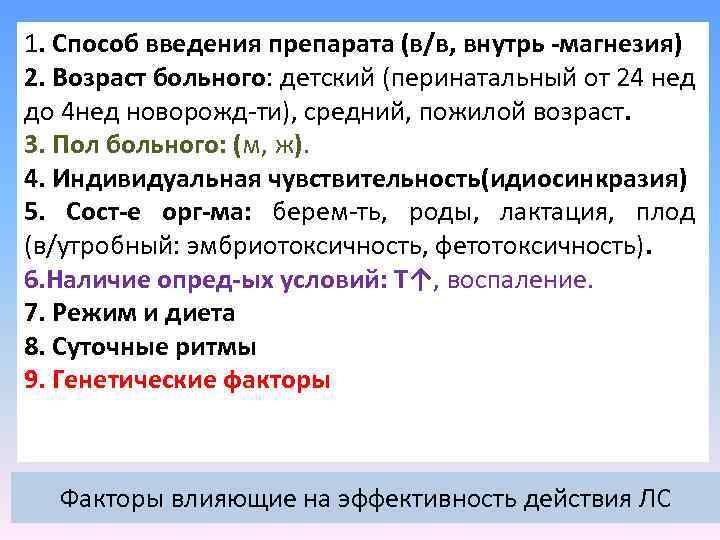 1. Способ введения препарата (в/в, внутрь -магнезия)
2. Возраст больного: детский (перинатальный от 24 нед до 4нед новорожд-ти), средний, пожилой возраст.
3. Пол больного: (м, ж).
4. Индивидуальная чувствительность(идиосинкразия)
5. Сост-е орг-ма: берем-ть, роды, лактация, плод (в/утробный: эмбриотоксичность, фетотоксичность).
6.Наличие опред-ых условий: Т↑, воспаление.
7. Режим и диета
8. Суточные ритмы
9. Генетические факторы

Факторы влияющие на эффективность действия ЛС